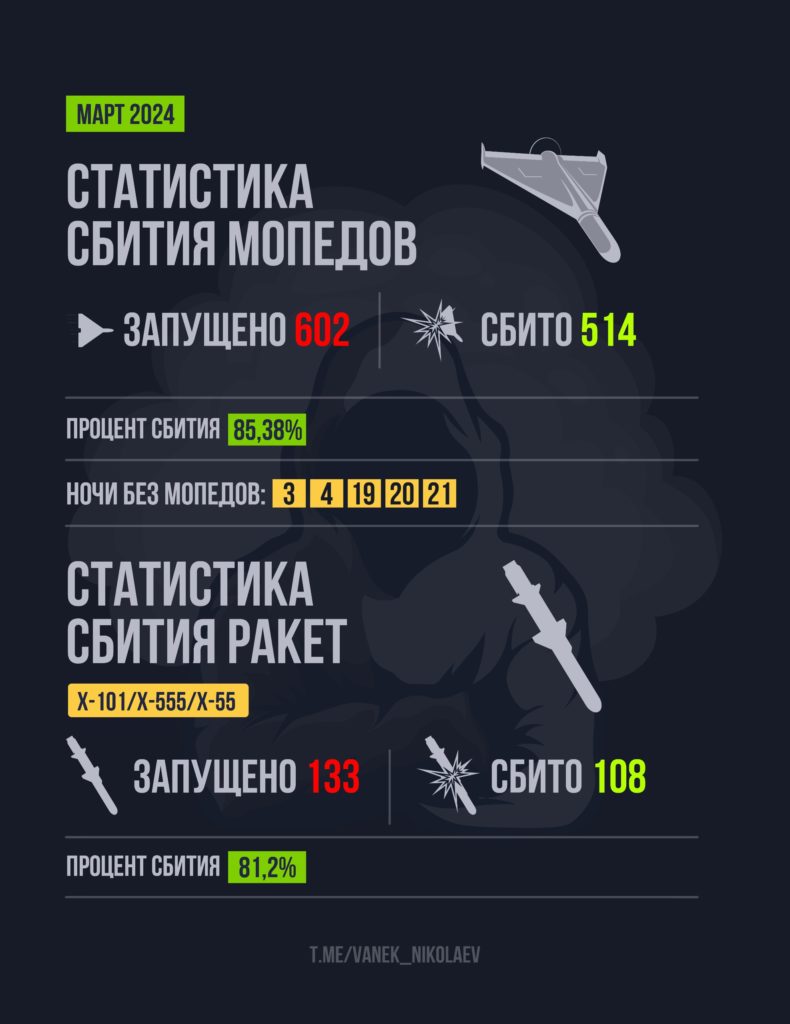 МАРТ 2024

СТАТИСТИКА СБИТИЯ МОПЕДОВ

ЗАПУЩЕНО 602

СБИТО 514

ПРОЦЕНТ СБИТИЯ 85,38%

НОЧИ БЕЗ МОПЕДОВ: 3 4 19 20 21

СТАТИСТИКА СБИТИЯ РАКЕТ

Х-101/Х-555/Х-55

ЗАПУЩЕНО 133

СБИТО 108

ПРОЦЕНТ СБИТИЯ 81,2%

T.ME/VANEK_NIKOLAEV